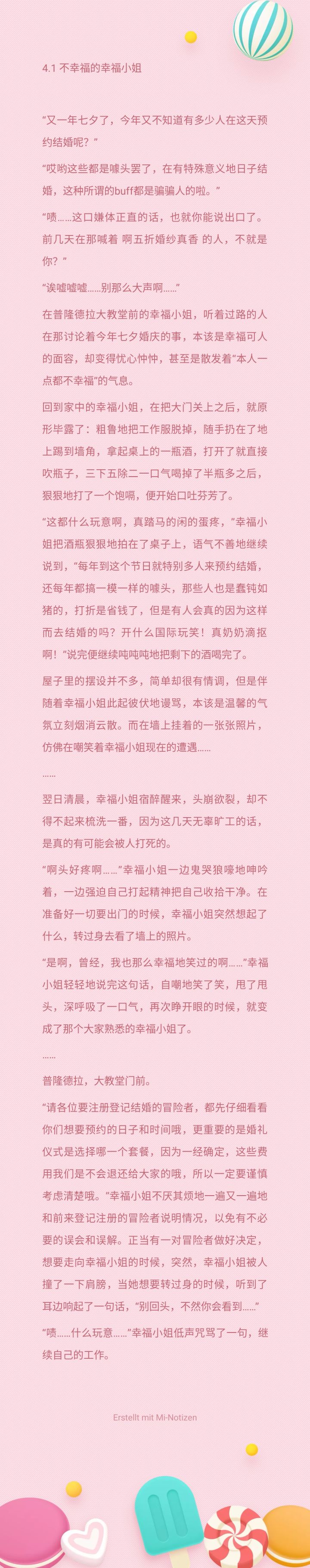 4.1 不幸福的幸福小姐

“又一年七夕了，今年又不知道有多少人在这天预约结婚呢？”

“哎哟这些都是噱头罢了，在有特殊意义地日子结婚，这种所谓的buff都是骗骗人的啦。”

“啧……这口嫌体正直的话，也就你能说出口了。前几天在那喊着 啊五折婚纱真香 的人，不就是你？”

“诶嘘嘘嘘……别那么大声啊……”

在普隆德拉大教堂前的幸福小姐，听着过路的人在那讨论着今年七夕婚庆的事，本该是幸福可人的面容，却变得忧心忡忡，甚至是散发着“本人一点都不幸福”的气息。

回到家中的幸福小姐，在把大门关上之后，就原形毕露了：粗鲁地把工作服脱掉，随手扔在了地上踢到墙角，拿起桌上的一瓶酒，打开了就直接吹瓶子，三下五除二一口气喝掉了半瓶多之后，狠狠地打了一个饱嗝，便开始口吐芬芳了。

“这都什么玩意啊，真踏马的闲的蛋疼，”幸福小姐把酒瓶狠狠地拍在了桌子上，语气不善地继续说到，“每年到这个节日就特别多人来预约结婚，还每年都搞一模一样的噱头，那些人也是蠢钝如猪的，打折是省钱了，但是有人会真的因为这样而去结婚的吗？开什么国际玩笑！真奶奶滴抠啊！”说完便继续吨吨吨地把剩下的酒喝完了。

屋子里的摆设并不多，简单却很有情调，但是伴随着幸福小姐此起彼伏地谩骂，本该是温馨的气氛立刻烟消云散。而在墙上挂着的一张张照片，仿佛在嘲笑着幸福小姐现在的遭遇……

……

翌日清晨，幸福小姐宿醉醒来，头崩欲裂，却不得不起来梳洗一番，因为这几天无辜旷工的话，是真的有可能会被人打死的。

“啊头好疼啊……”幸福小姐一边鬼哭狼嚎地呻吟着，一边强迫自己打起精神把自己收拾干净。在准备好一切要出门的时候，幸福小姐突然想起了什么，转过身去看了墙上的照片。

“是啊，曾经，我也那么幸福地笑过的啊……”幸福小姐轻轻地说完这句话，自嘲地笑了笑，甩了甩头，深呼吸了一口气，再次睁开眼的时候，就变成了那个大家熟悉的幸福小姐了。

……

普隆德拉，大教堂门前。

“请各位要注册登记结婚的冒险者，都先仔细看看你们想要预约的日子和时间哦，更重要的是婚礼仪式是选择哪一个套餐，因为一经确定，这些费用我们是不会退还给大家的哦，所以一定要谨慎考虑清楚哦。”幸福小姐不厌其烦地一遍又一遍地和前来登记注册的冒险者说明情况，以免有不必要的误会和误解。正当有一对冒险者做好决定，想要走向幸福小姐的时候，突然，幸福小姐被人撞了一下肩膀，当她想要转过身的时候，听到了耳边响起了一句话，“别回头，不然你会看到……”

“啧……什么玩意……”幸福小姐低声咒骂了一句，继续自己的工作。

Erstellt mit Mi-Notizen